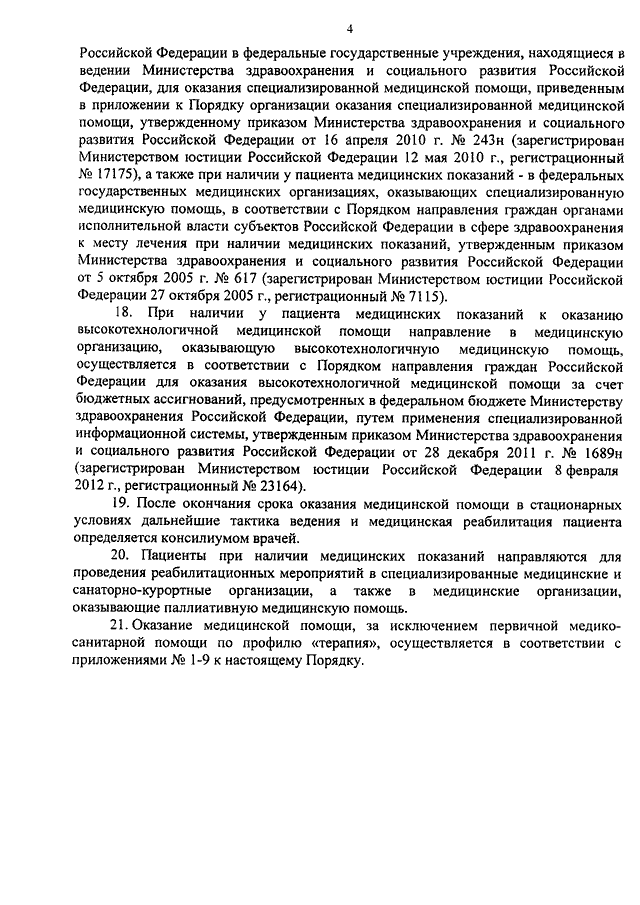 4

Российской Федерации в федеральные государственные учреждения, находящиеся в ведении Министерства здравоохранения и социального развития Российской Федерации, для оказания специализированной медицинской помощи, приведенным в приложении к Порядку организации оказания специализированной медицинской помощи, утвержденному приказом Министерства здравоохранения и социального развития Российской Федерации от 16 апреля 2010 г. № 243н (зарегистрирован Министерством юстиции Российской Федерации 12 мая 2010 г., регистрационный № 17175), а также при наличии у пациента медицинских показаний - в федеральных государственных медицинских организациях, оказывающих специализированную медицинскую помощь, в соответствии с Порядком направления граждан органами исполнительной власти субъектов Российской Федерации в сфере здравоохранения к месту лечения при наличии медицинских показаний, утвержденным приказом Министерства здравоохранения и социального развития Российской Федерации от 5 октября 2005 г. № 617 (зарегистрирован Министерством юстиции Российской Федерации 27 октября 2005 г., регистрационный № 7115).

18. При наличии у пациента медицинских показаний к оказанию высокотехнологичной медицинской помощи направление в медицинскую организацию, оказывающую высокотехнологичную медицинскую помощь, осуществляется в соответствии с Порядком направления граждан Российской Федерации для оказания высокотехнологичной медицинской помощи за счет бюджетных ассигнований, предусмотренных в федеральном бюджете Министерству здравоохранения Российской Федерации, путем применения специализированной информационной системы, утвержденным приказом Министерства здравоохранения и социального развития Российской Федерации от 28 декабря 2011 г. № 1689н (зарегистрирован Министерством юстиции Российской Федерации 8 февраля 2012 г., регистрационный № 23164).

19. После окончания срока оказания медицинской помощи в стационарных условиях дальнейшие тактика ведения и медицинская реабилитация пациента определяется консилиумом врачей.

20. Пациенты при наличии медицинских показаний направляются для проведения реабилитационных мероприятий в специализированные медицинские и санаторно-курортные организации, а также в медицинские организации, оказывающие паллиативную медицинскую помощь.

21. Оказание медицинской помощи, за исключением первичной медико-санитарной помощи по профилю «терапия», осуществляется в соответствии с приложениями № 1-9 к настоящему Порядку.